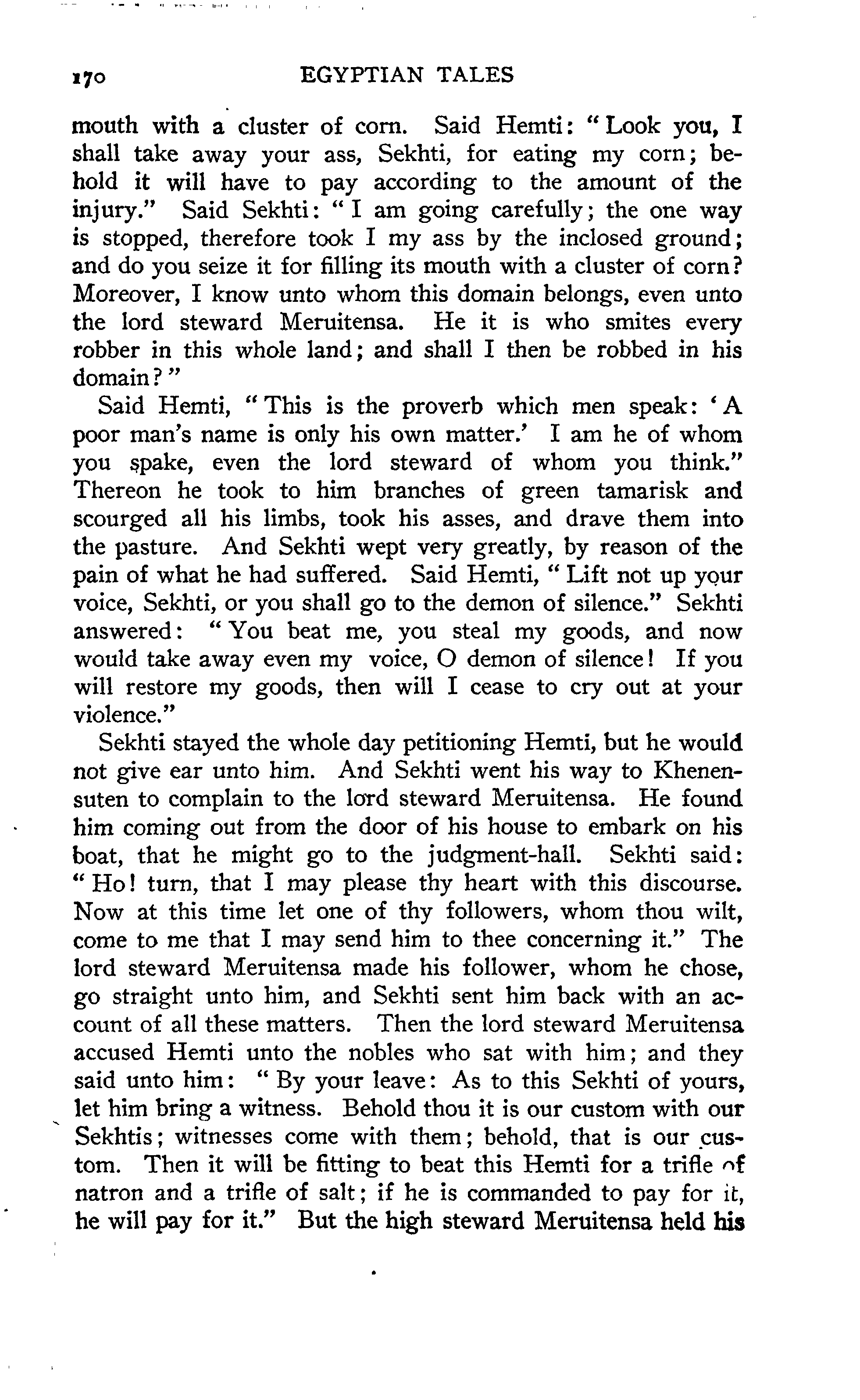 170 EGYPTIAN TALES

mouth with a cluster of corn. Said Hemti: "Look you, I shall take away your ass, Sekhti, for eating my corn; behold it will have to pay according to the amount of the injury." Said Sekhti: "I am going carefully; the one way is stopped, therefore took I my ass by the inclosed ground; and do you seize it for filling its mouth with a cluster of corn? Moreover, I know unto whom this domain belongs, even unto the lord steward Meruitensa. He it is who smites every robber in this whole land; and shall I then be robbed in his domain?"

Said Hemti, "This is the proverb which men speak: 'A poor man's name is only his own matter.' I am he of whom you spake, even the lord steward of whom you think." Thereon he took to him branches of green tamarisk and scourged all his limbs, took his asses, and drave them into the pasture. And Sekhti wept very greatly, by reason of the pain of what he had suffered. Said Hemti, "Lift not up your voice, Sekhti, or you shall go to the demon of silence." Sekhti answered: "You beat me, you steal my goods, and now would take away even my voice, O demon of silence! If you will restore my goods, then will I cease to cry out at your violence."

Sekhti stayed the whole day petitioning Hemti, but he would not give ear unto him. And Sekhti went his way to Khenensuten to complain to the lord steward Meruitensa. He found him coming out from the door of his house to embark on his boat, that he might go to the judgment-hall. Sekhti said: "Ho! turn, that I may please thy heart with this discourse. Now at this time let one of thy followers, whom thou wilt, come to me that I may send him to thee concerning it." The lord steward Meruitensa made his follower, whom he chose, go straight unto him, and Sekhti sent him back with an account of all these matters. Then the lord steward Meruitensa accused Hemti unto the nobles who sat with him; and they said unto him: "By your leave: As to this Sekhti of yours, let him bring a witness. Behold thou it is our custom with our Sekhtis; witnesses come with them; behold, that is our custom. Then it will be fitting to beat this Hemti for a trifle of natron and a trifle of salt; if he is commanded to pay for it, he will pay for it." But the high steward Meruitensa held his